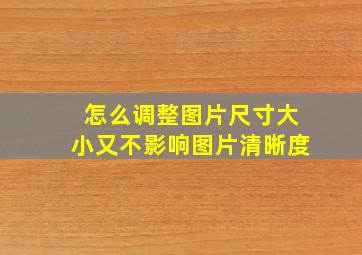 怎么调整图片尺寸大小又不影响图片清晰度